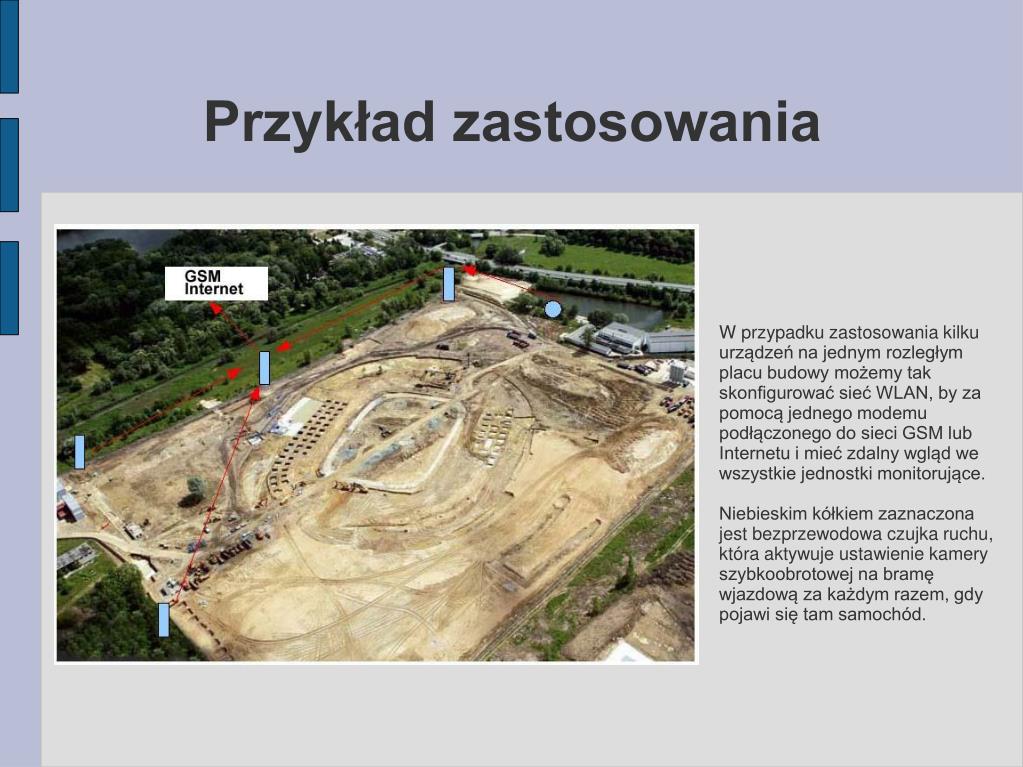 Przykład zastosowania

GSM
Internet

W przypadku zastosowania kilku urządzeń na jednym rozległym placu budowy możemy tak skonfigurować sieć WLAN, by za pomocą jednego modemu podłączonego do sieci GSM lub Internetu i mieć zdalny wgląd we wszystkie jednostki monitorujące.

Niebieskim kółkiem zaznaczona jest bezprzewodowa czujka ruchu, która aktywuje ustawienie kamery szybkoobrotowej na bramę wjazdową za każdym razem, gdy pojawi się tam samochód.